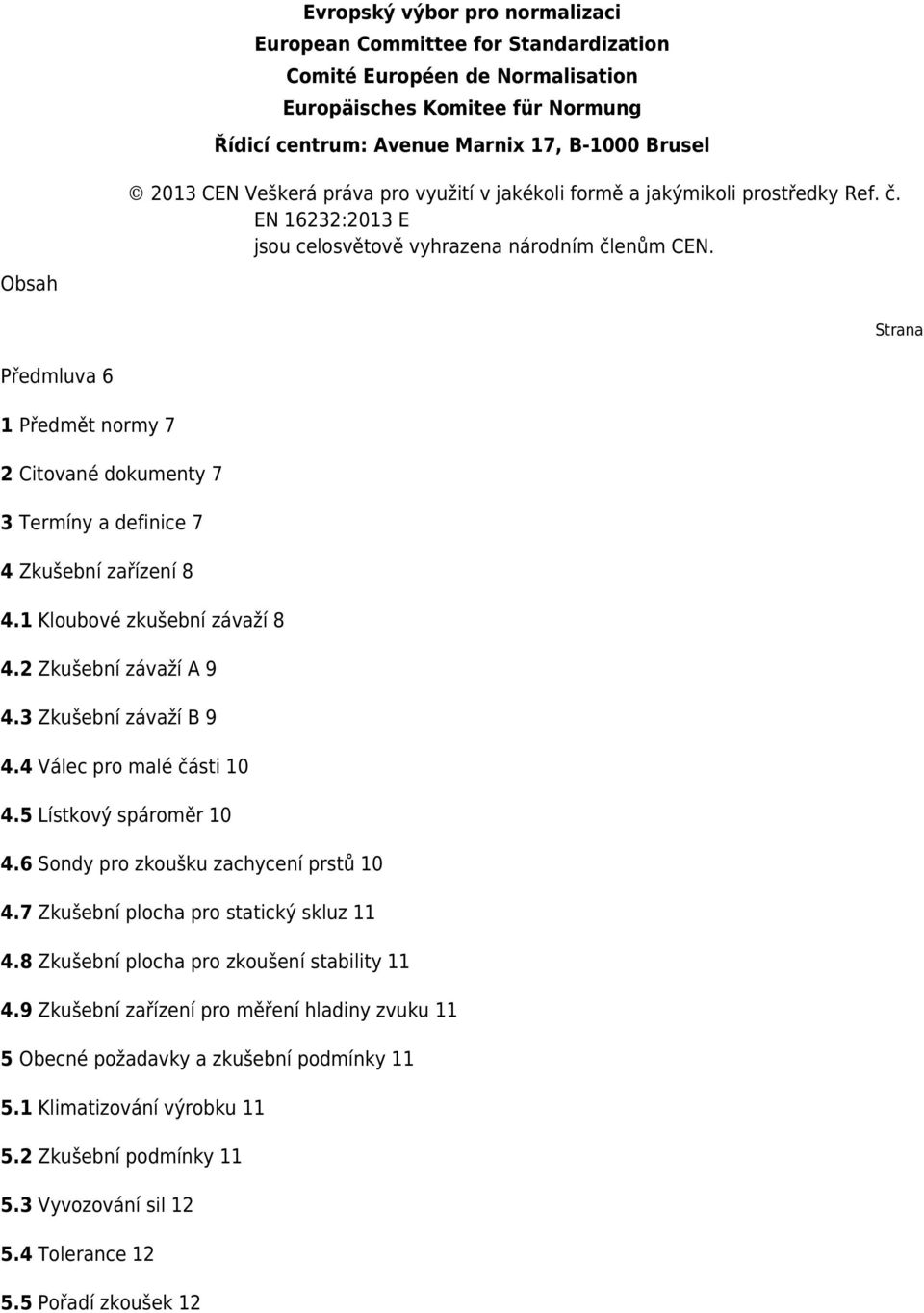 Evropský výbor pro normalizaci
European Committee for Standardization
Comité Européen de Normalisation
Europäisches Komitee für Normung
Řídicí centrum: Avenue Marnix 17, B-1000 Brusel

© 2013 CEN Veškerá práva pro využití v jakékoli formě a jakýmikoli prostředky Ref. č. EN 16232:2013 E jsou celosvětově vyhrazena národním členům CEN.

Obsah

Strana

Předmluva 6

1 Předmět normy 7

2 Citované dokumenty 7

3 Termíny a definice 7

4 Zkušební zařízení 8

4.1 Kloubové zkušební závaží 8

4.2 Zkušební závaží A 9

4.3 Zkušební závaží B 9

4.4 Válec pro malé části 10

4.5 Lístkový spároměr 10

4.6 Sondy pro zkoušku zachycení prstů 10

4.7 Zkušební plocha pro statický skluz 11

4.8 Zkušební plocha pro zkoušení stability 11

4.9 Zkušební zařízení pro měření hladiny zvuku 11

5 Obecné požadavky a zkušební podmínky 11

5.1 Klimatizování výrobku 11

5.2 Zkušební podmínky 11

5.3 Vyvozování sil 12

5.4 Tolerance 12

5.5 Pořadí zkoušek 12